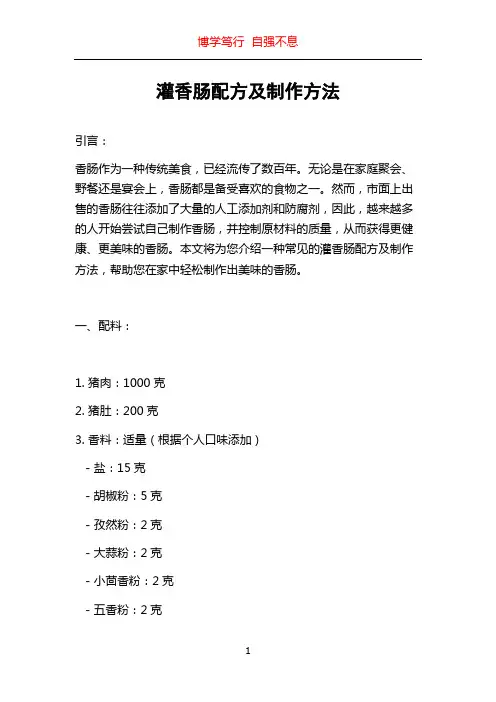 博学笃行 自强不息

灌香肠配方及制作方法

引言：

香肠作为一种传统美食，已经流传了数百年。无论是在家庭聚会、野餐还是宴会上，香肠都是备受喜欢的食物之一。然而，市面上出售的香肠往往添加了大量的人工添加剂和防腐剂，因此，越来越多的人开始尝试自己制作香肠，并控制原材料的质量，从而获得更健康、更美味的香肠。本文将为您介绍一种常见的灌香肠配方及制作方法，帮助您在家中轻松制作出美味的香肠。

一、配料：

1. 猪肉：1000 克

2. 猪肚：200 克

3. 香料：适量（根据个人口味添加）

- 盐：15 克

- 胡椒粉：5 克

- 孜然粉：2 克

- 大蒜粉：2 克

- 小茴香粉：2 克

- 五香粉：2 克

1